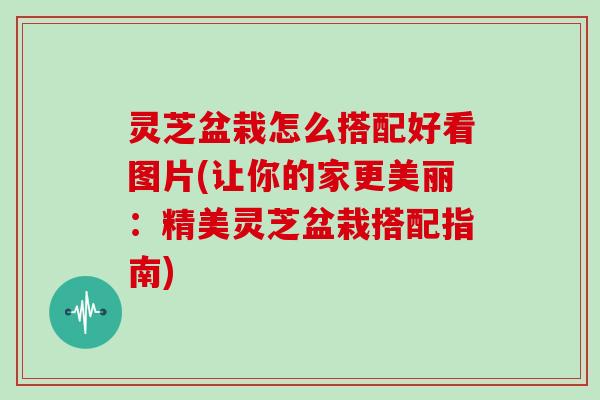 灵芝盆栽怎么搭配好看图片(让你的家更美丽：精美灵芝盆栽搭配指南)